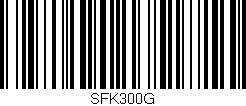 SFK300G